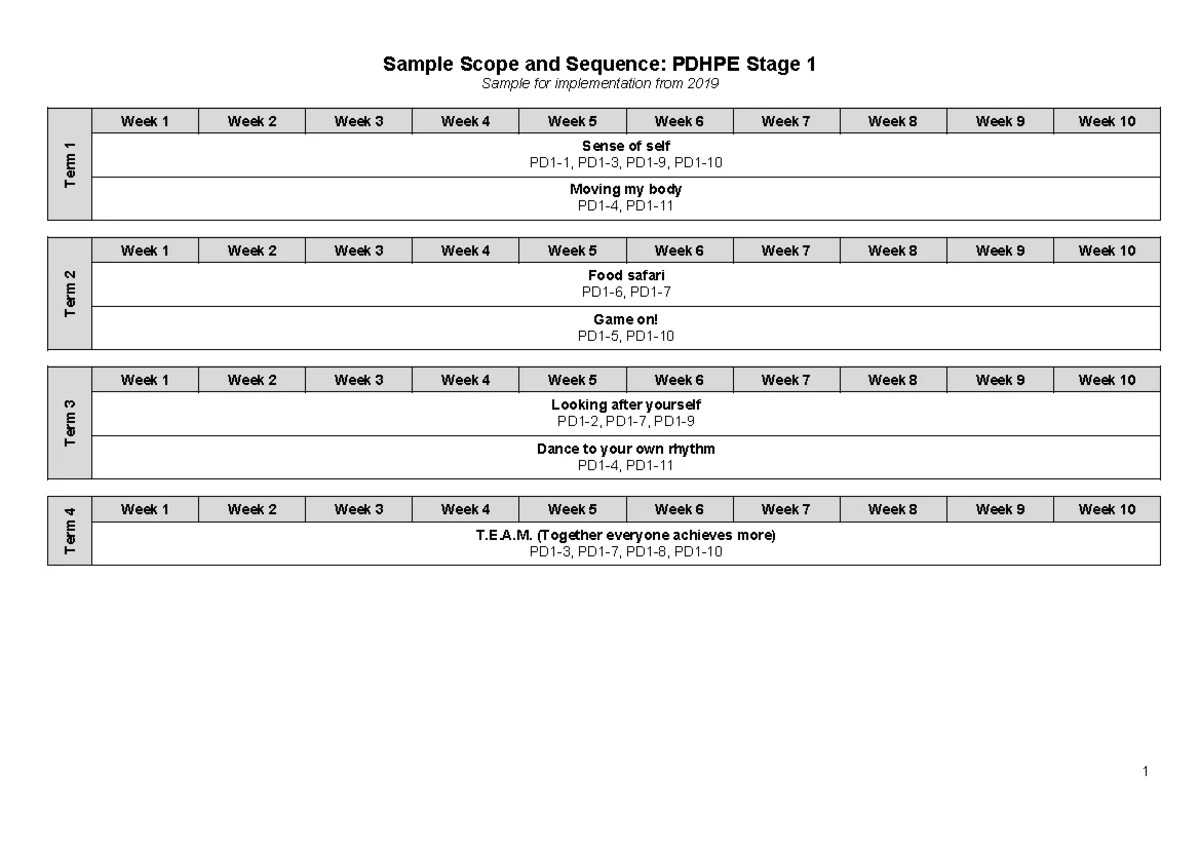 Sample Scope and Sequence: PDHPE Stage 1
Sample for implementation from 2019

| Term 1 | Week 1 | Week 2 | Week 3 | Week 4 | Week 5 | Week 6 | Week 7 | Week 8 | Week 9 | Week 10 |
|---|---|---|---|---|---|---|---|---|---|---|
| | Sense of self PD1-1, PD1-3, PD1-9, PD1-10 | | | | | | | | | |
| | Moving my body PD1-4, PD1-11 | | | | | | | | | |

| Term 2 | Week 1 | Week 2 | Week 3 | Week 4 | Week 5 | Week 6 | Week 7 | Week 8 | Week 9 | Week 10 |
|---|---|---|---|---|---|---|---|---|---|---|
| | Food safari PD1-6, PD1-7 | | | | | | | | | |
| | Game on! PD1-5, PD1-10 | | | | | | | | | |

| Term 3 | Week 1 | Week 2 | Week 3 | Week 4 | Week 5 | Week 6 | Week 7 | Week 8 | Week 9 | Week 10 |
|---|---|---|---|---|---|---|---|---|---|---|
| | Looking after yourself PD1-2, PD1-7, PD1-9 | | | | | | | | | |
| | Dance to your own rhythm PD1-4, PD1-11 | | | | | | | | | |

| Term 4 | Week 1 | Week 2 | Week 3 | Week 4 | Week 5 | Week 6 | Week 7 | Week 8 | Week 9 | Week 10 |
|---|---|---|---|---|---|---|---|---|---|---|
| | T.E.A.M. (Together everyone achieves more) PD1-3, PD1-7, PD1-8, PD1-10 | | | | | | | | | |

1